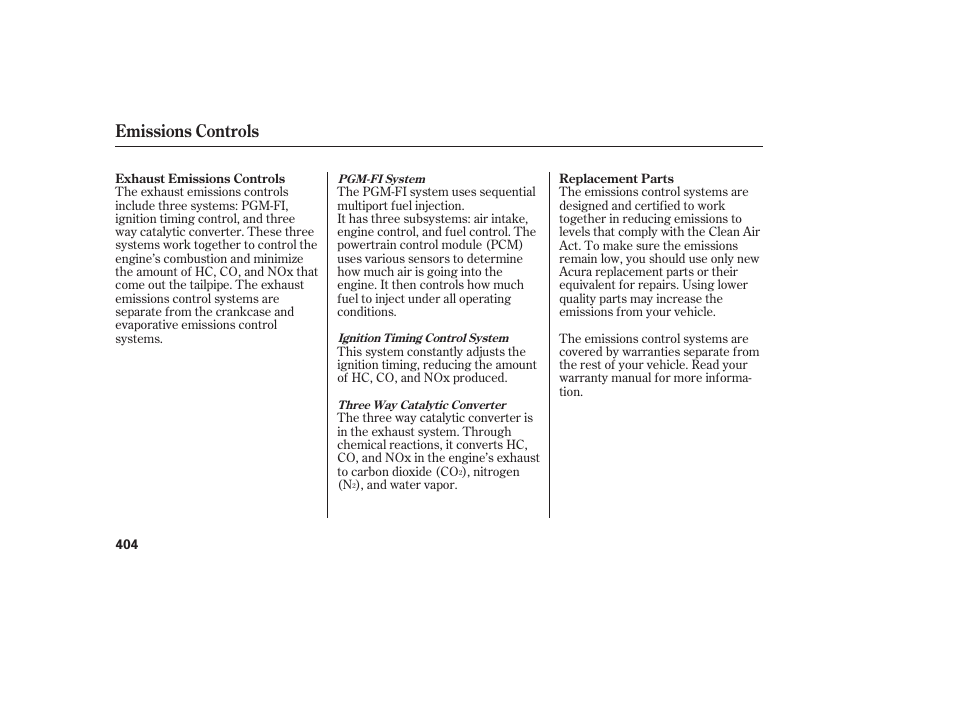 Emissions Controls

Exhaust Emissions Controls
The exhaust emissions controls include three systems: PGM-FI, ignition timing control, and three way catalytic converter. These three systems work together to control the engine's combustion and minimize the amount of HC, CO, and NOx that come out the tailpipe. The exhaust emissions control systems are separate from the crankcase and evaporative emissions control systems.

PGM-FI System
The PGM-FI system uses sequential multiport fuel injection.
It has three subsystems: air intake, engine control, and fuel control. The powertrain control module (PCM) uses various sensors to determine how much air is going into the engine. It then controls how much fuel to inject under all operating conditions.

Ignition Timing Control System
This system constantly adjusts the ignition timing, reducing the amount of HC, CO, and NOx produced.

Three Way Catalytic Converter
The three way catalytic converter is in the exhaust system. Through chemical reactions, it converts HC, CO, and NOx in the engine's exhaust to carbon dioxide ($CO_2$), nitrogen ($N_2$), and water vapor.

Replacement Parts
The emissions control systems are designed and certified to work together in reducing emissions to levels that comply with the Clean Air Act. To make sure the emissions remain low, you should use only new Acura replacement parts or their equivalent for repairs. Using lower quality parts may increase the emissions from your vehicle.

The emissions control systems are covered by warranties separate from the rest of your vehicle. Read your warranty manual for more information.

404